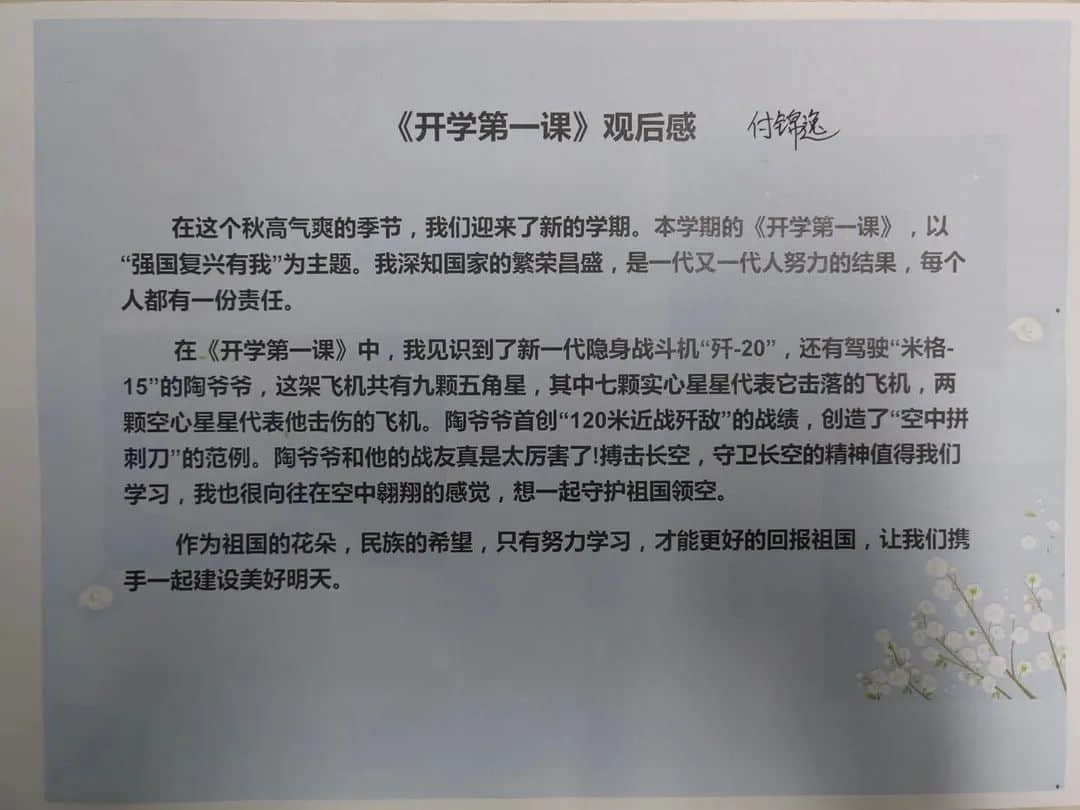 《开学第一课》观后感 付锦逸

在这个秋高气爽的季节，我们迎来了新的学期。本学期的《开学第一课》，以“强国复兴有我”为主题。我深知国家的繁荣昌盛，是一代又一代人努力的结果，每个人都有一份责任。

在《开学第一课》中，我见识到了新一代隐身战斗机“歼-20”，还有驾驶“米格-15”的陶爷爷，这架飞机共有九颗五角星，其中七颗实心星星代表它击落的飞机，两颗空心星星代表他击伤的飞机。陶爷爷首创“120米近战歼敌”的战绩，创造了“空中拼刺刀”的范例。陶爷爷和他的战友真是太厉害了!搏击长空，守卫长空的精神值得我们学习，我也很向往在空中翱翔的感觉，想一起守护祖国领空。

作为祖国的花朵，民族的希望，只有努力学习，才能更好的回报祖国，让我们携手一起建设美好明天。